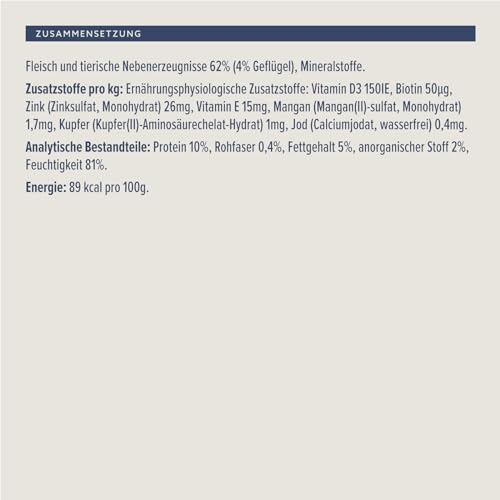 ZUSAMMENSETZUNG

Fleisch und tierische Nebenerzeugnisse 62% (4% Geflügel), Mineralstoffe.

Zusatzstoffe pro kg: Ernährungsphysiologische Zusatzstoffe: Vitamin D3 150IE, Biotin 50µg, Zink (Zinksulfat, Monohydrat) 26mg, Vitamin E 15mg, Mangan (Mangan(II)-sulfat, Monohydrat) 1,7mg, Kupfer (Kupfer(II)-Aminosäurechelat-Hydrat) 1mg, Jod (Calciumjodat, wasserfrei) 0,4mg.

Analytische Bestandteile: Protein 10%, Rohfaser 0,4%, Fettgehalt 5%, anorganischer Stoff 2%, Feuchtigkeit 81%.

Energie: 89 kcal pro 100g.